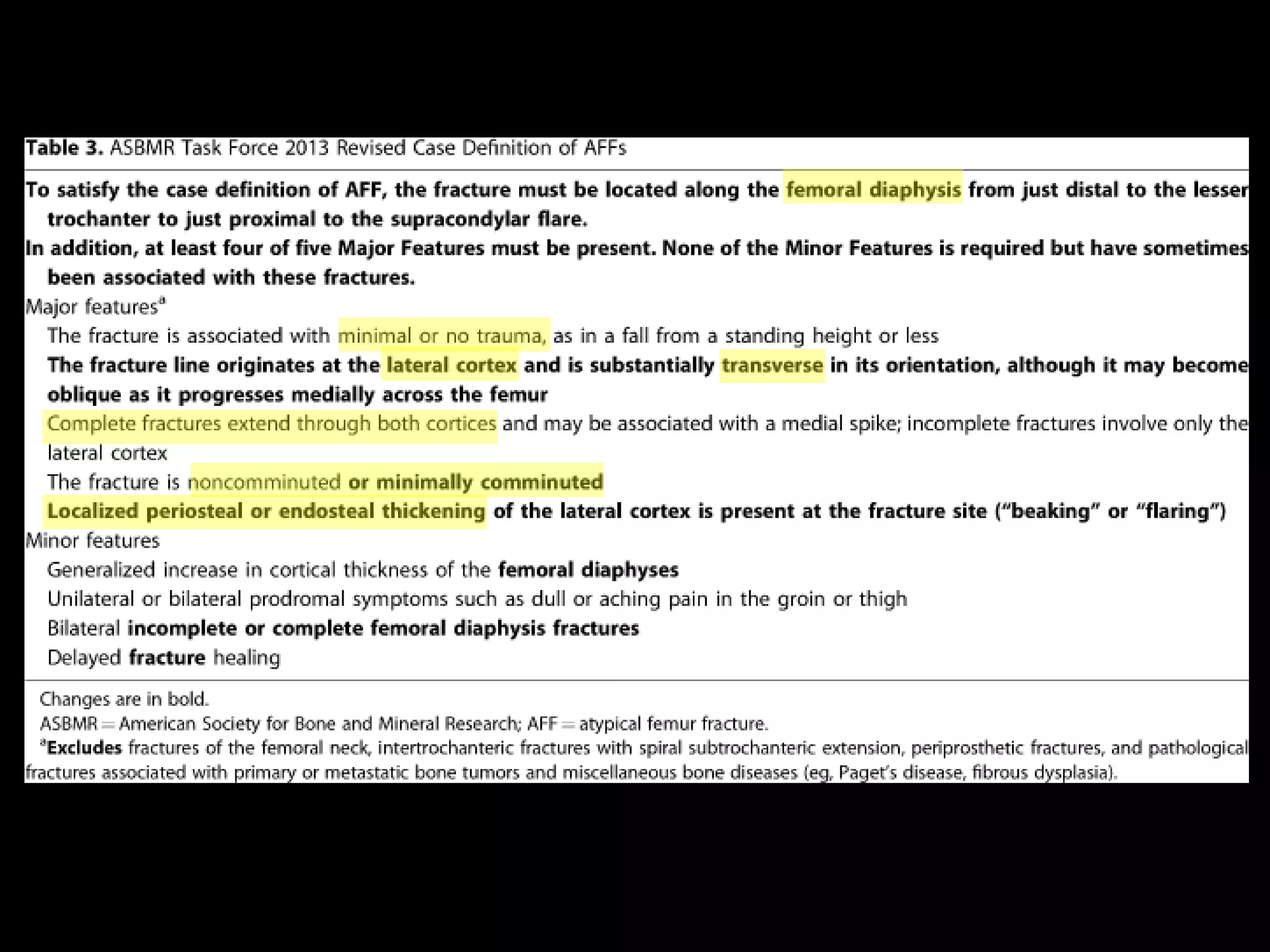 Table 3. ASBMR Task Force 2013 Revised Case Definition of AFFs

To satisfy the case definition of AFF, the fracture must be located along the femoral diaphysis from just distal to the lesser trochanter to just proximal to the supracondylar flare.

In addition, at least four of five Major Features must be present. None of the Minor Features is required but have sometimes been associated with these fractures.

Major features$^a$

The fracture is associated with minimal or no trauma, as in a fall from a standing height or less

The fracture line originates at the lateral cortex and is substantially transverse in its orientation, although it may become oblique as it progresses medially across the femur

Complete fractures extend through both cortices and may be associated with a medial spike; incomplete fractures involve only the lateral cortex

The fracture is noncomminuted or minimally comminuted

Localized periosteal or endosteal thickening of the lateral cortex is present at the fracture site ("beaking" or "flaring")

Minor features

Generalized increase in cortical thickness of the femoral diaphyses

Unilateral or bilateral prodromal symptoms such as dull or aching pain in the groin or thigh

Bilateral incomplete or complete femoral diaphysis fractures

Delayed fracture healing

Changes are in bold.

ASBMR = American Society for Bone and Mineral Research; AFF = atypical femur fracture.

$^a$Excludes fractures of the femoral neck, intertrochanteric fractures with spiral subtrochanteric extension, periprosthetic fractures, and pathological fractures associated with primary or metastatic bone tumors and miscellaneous bone diseases (eg, Paget's disease, fibrous dysplasia).